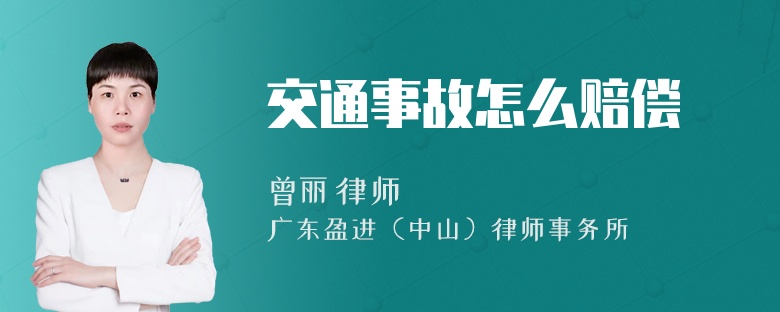 交通事故怎么赔偿

曾丽 律师

广东盈进（中山）律师事务所